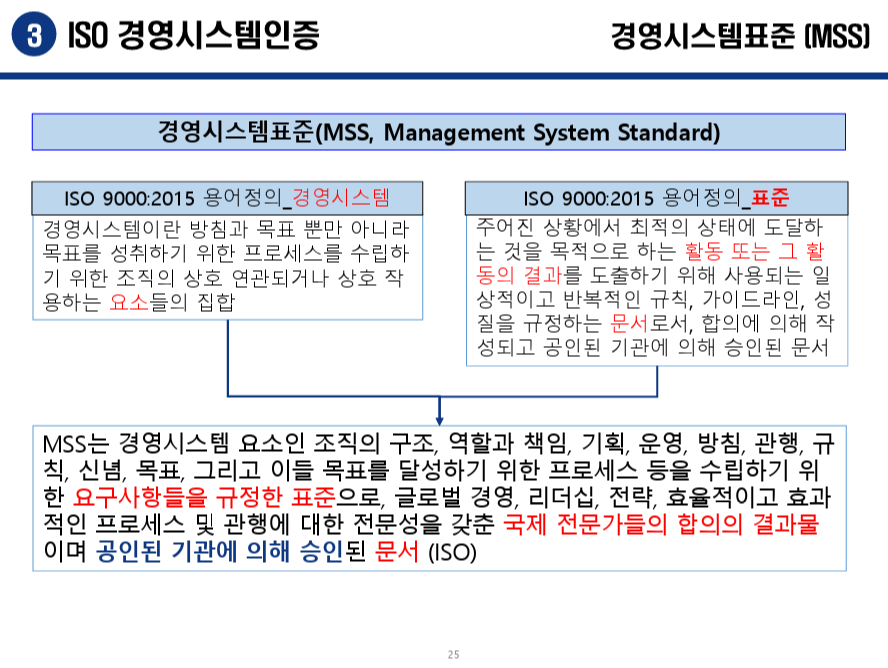 3 ISO 경영시스템인증

경영시스템표준 (MSS)

경영시스템표준(MSS, Management System Standard)

ISO 9000:2015 용어정의_경영시스템

경영시스템이란 방침과 목표 뿐만 아니라 목표를 성취하기 위한 프로세스를 수립하기 위한 조직의 상호 연관되거나 상호 작용하는 요소들의 집합

ISO 9000:2015 용어정의_표준

주어진 상황에서 최적의 상태에 도달하는 것을 목적으로 하는 활동 또는 그 활동의 결과를 도출하기 위해 사용되는 일상적이고 반복적인 규칙, 가이드라인, 성질을 규정하는 문서로서, 합의에 의해 작성되고 공인된 기관에 의해 승인된 문서

MSS는 경영시스템 요소인 조직의 구조, 역할과 책임, 기획, 운영, 방침, 관행, 규칙, 신념, 목표, 그리고 이들 목표를 달성하기 위한 프로세스 등을 수립하기 위한 요구사항들을 규정한 표준으로, 글로벌 경영, 리더십, 전략, 효율적이고 효과적인 프로세스 및 관행에 대한 전문성을 갖춘 국제 전문가들의 합의의 결과물이며 공인된 기관에 의해 승인된 문서 (ISO)

25